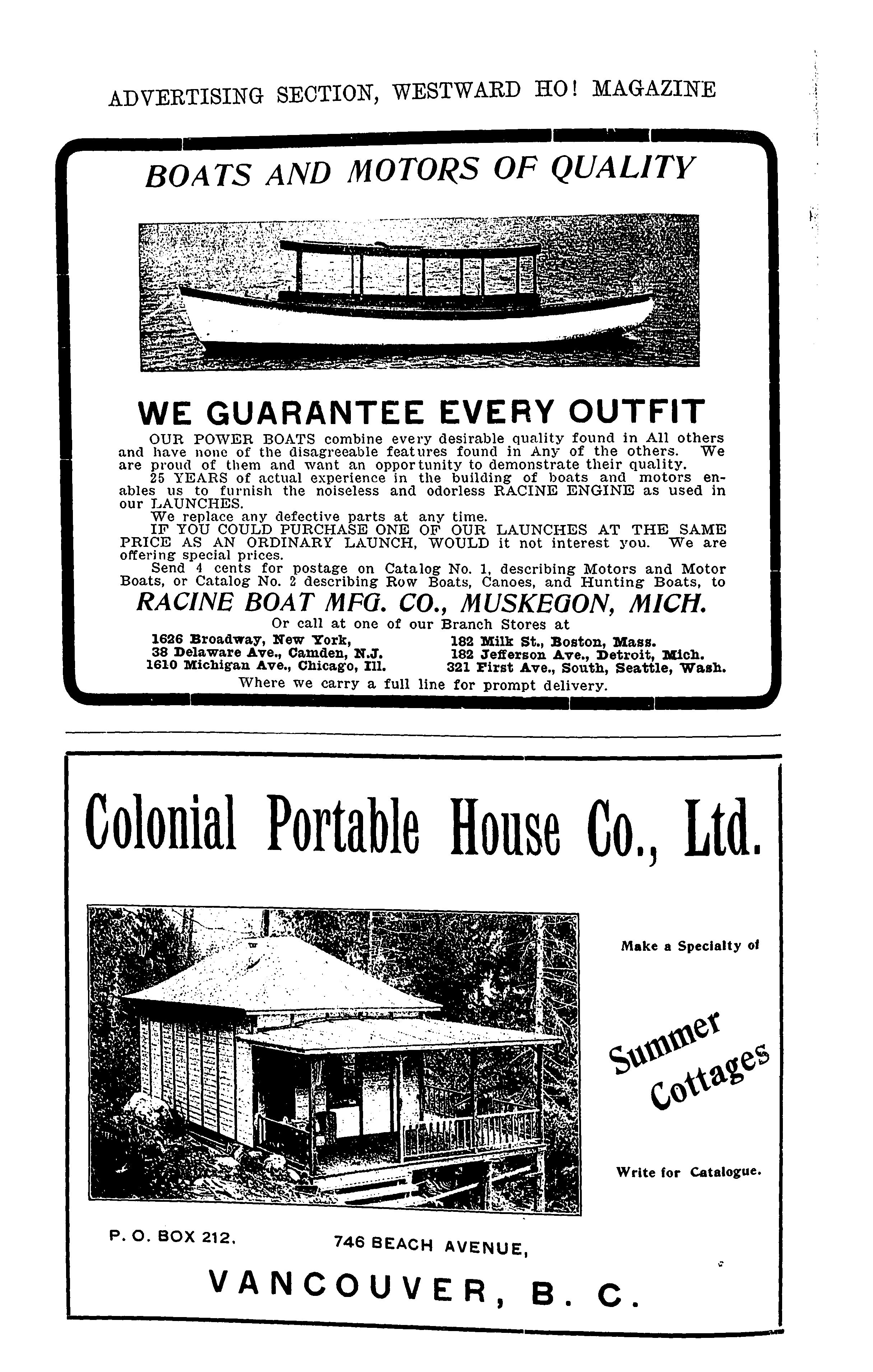 ADVERTISING SECTION, WESTWARD HO! MAGAZINE

BOATS AND MOTORS OF QUALITY

WE GUARANTEE EVERY OUTFIT

OUR POWER BOATS combine every desirable quality found in All others and have none of the disagreeable features found in Any of the others. We are proud of them and want an opportunity to demonstrate their quality.

25 YEARS of actual experience in the building of boats and motors enables us to furnish the noiseless and odorless RACINE ENGINE as used in our LAUNCHES.

We replace any defective parts at any time.

IF YOU COULD PURCHASE ONE OF OUR LAUNCHES AT THE SAME PRICE AS AN ORDINARY LAUNCH, WOULD it not interest you. We are offering special prices.

Send 4 cents for postage on Catalog No. 1, describing Motors and Motor Boats, or Catalog No. 2 describing Row Boats, Canoes, and Hunting Boats, to

RACINE BOAT MFG. CO., MUSKEGON, MICH.

Or call at one of our Branch Stores at

1626 Broadway, New York,
38 Delaware Ave., Camden, N.J.
1610 Michigan Ave., Chicago, Ill.

182 Milk St., Boston, Mass.
182 Jefferson Ave., Detroit, Mich.
321 First Ave., South, Seattle, Wash.

Where we carry a full line for prompt delivery.

Colonial Portable House Co., Ltd.

Make a Specialty of

Summer Cottages

Write for Catalogue.

P. O. BOX 212.

746 BEACH AVENUE,

VANCOUVER, B. C.